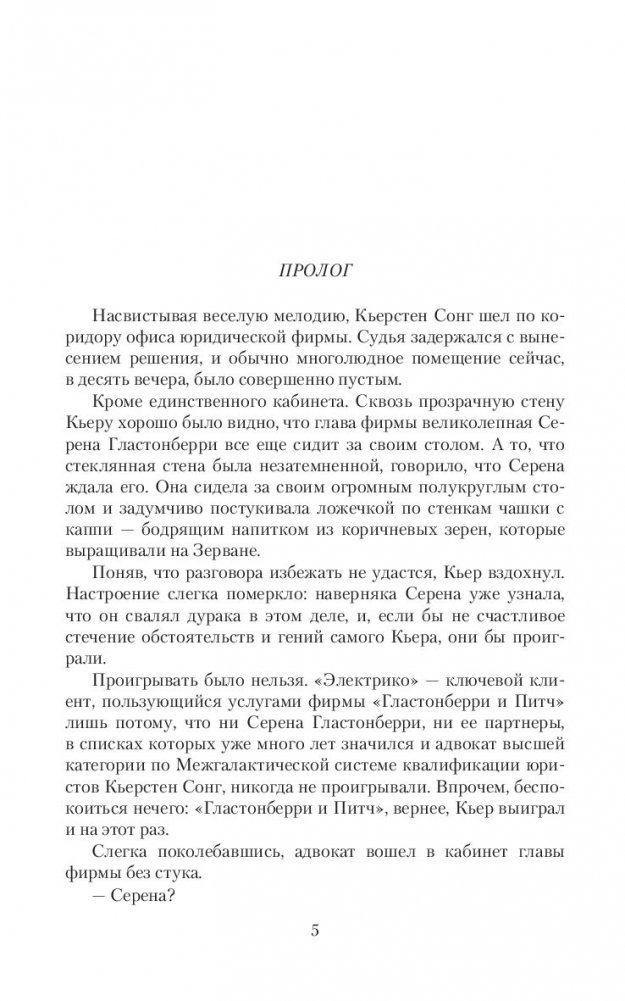 ПРОЛОГ

Насвистывая веселую мелодию, Кьерстен Сонг шел по коридору офиса юридической фирмы. Судья задержался с вынесением решения, и обычно многолюдное помещение сейчас, в десять вечера, было совершенно пустым.

Кроме единственного кабинета. Сквозь прозрачную стену Кьеру хорошо было видно, что глава фирмы великолепная Серена Гластонберри все еще сидит за своим столом. А то, что стеклянная стена была незатемненной, говорило, что Серена ждала его. Она сидела за своим огромным полукруглым столом и задумчиво постукивала ложечкой по стенкам чашки с каппи — бодрящим напитком из коричневых зерен, которые выращивали на Зерване.

Поняв, что разговора избежать не удастся, Кьер вздохнул. Настроение слегка померкло: наверняка Серена уже узнала, что он свалял дурака в этом деле, и, если бы не счастливое стечение обстоятельств и гений самого Кьера, они бы проиграли.

Проигрывать было нельзя. «Электрико» — ключевой клиент, пользующийся услугами фирмы «Гластонберри и Питч» лишь потому, что ни Серена Гластонберри, ни ее партнеры, в списках которых уже много лет значился и адвокат высшей категории по Межгалактической системе квалификации юристов Кьерстен Сонг, никогда не проигрывали. Впрочем, беспокоиться нечего: «Гластонберри и Питч», вернее, Кьер выиграл и на этот раз.

Слегка поколебавшись, адвокат вошел в кабинет главы фирмы без стука.

— Серена?

5